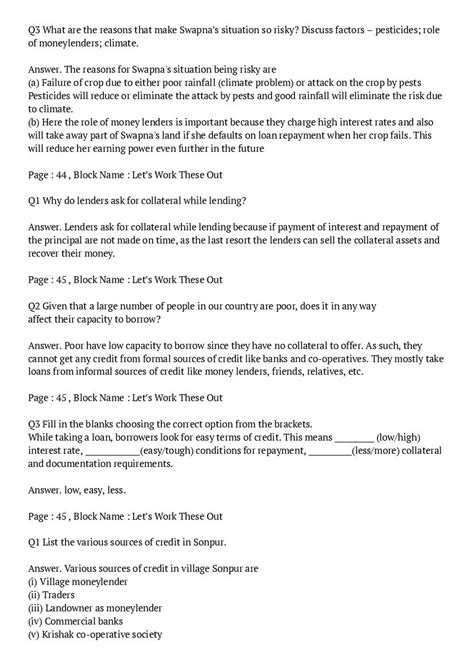 Q3 What are the reasons that make Swapna's situation so risky? Discuss factors – pesticides; role of moneylenders; climate.

Answer. The reasons for Swapna's situation being risky are
(a) Failure of crop due to either poor rainfall (climate problem) or attack on the crop by pests Pesticides will reduce or eliminate the attack by pests and good rainfall will eliminate the risk due to climate.
(b) Here the role of money lenders is important because they charge high interest rates and also will take away part of Swapna's land if she defaults on loan repayment when her crop fails. This will reduce her earning power even further in the future

Page : 44 , Block Name : Let's Work These Out

Q1 Why do lenders ask for collateral while lending?

Answer. Lenders ask for collateral while lending because if payment of interest and repayment of the principal are not made on time, as the last resort the lenders can sell the collateral assets and recover their money.

Page : 45 , Block Name : Let's Work These Out

Q2 Given that a large number of people in our country are poor, does it in any way affect their capacity to borrow?

Answer. Poor have low capacity to borrow since they have no collateral to offer. As such, they cannot get any credit from formal sources of credit like banks and co-operatives. They mostly take loans from informal sources of credit like money lenders, friends, relatives, etc.

Page : 45 , Block Name : Let's Work These Out

Q3 Fill in the blanks choosing the correct option from the brackets.
While taking a loan, borrowers look for easy terms of credit. This means ________ (low/high) interest rate, ___________(easy/tough) conditions for repayment, _________(less/more) collateral and documentation requirements.

Answer. low, easy, less.

Page : 45 , Block Name : Let's Work These Out

Q1 List the various sources of credit in Sonpur.

Answer. Various sources of credit in village Sonpur are
(i) Village moneylender
(ii) Traders
(iii) Landowner as moneylender
(iv) Commercial banks
(v) Krishak co-operative society